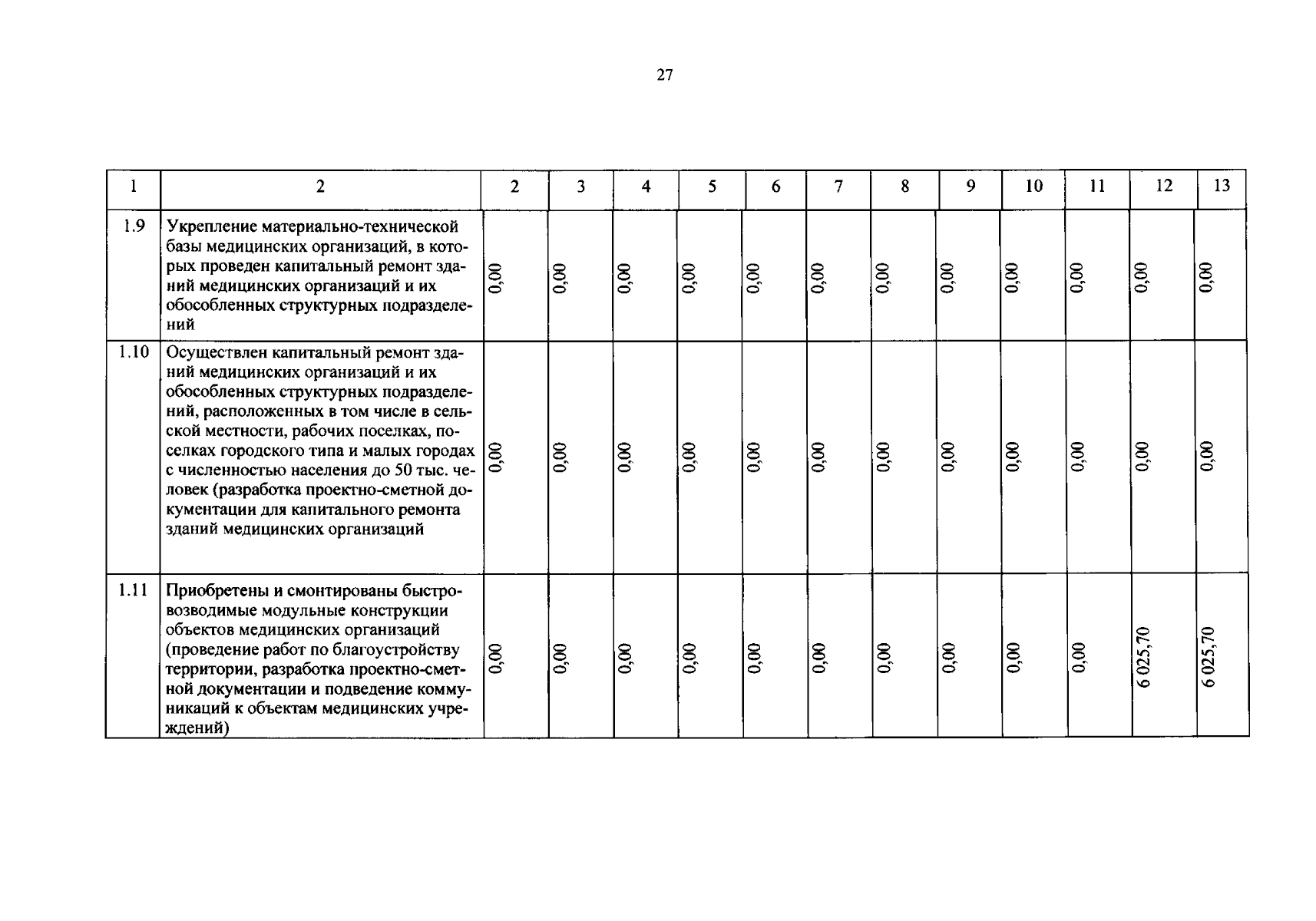 27

| 1 | 2 | 2 | 3 | 4 | 5 | 6 | 7 | 8 | 9 | 10 | 11 | 12 | 13 |
|---|---|---|---|---|---|---|---|---|---|---|---|---|---|
| 1.9 | Укрепление материально-технической базы медицинских организаций, в которых проведен капитальный ремонт зданий медицинских организаций и их обособленных структурных подразделений | 0,00 | 0,00 | 0,00 | 0,00 | 0,00 | 0,00 | 0,00 | 0,00 | 0,00 | 0,00 | 0,00 | 0,00 |
| 1.10 | Осуществлен капитальный ремонт зданий медицинских организаций и их обособленных структурных подразделений, расположенных в том числе в сельской местности, рабочих поселках, поселках городского типа и малых городах с численностью населения до 50 тыс. человек (разработка проектно-сметной документации для капитального ремонта зданий медицинских организаций | 0,00 | 0,00 | 0,00 | 0,00 | 0,00 | 0,00 | 0,00 | 0,00 | 0,00 | 0,00 | 0,00 | 0,00 |
| 1.11 | Приобретены и смонтированы быстровозводимые модульные конструкции объектов медицинских организаций (проведение работ по благоустройству территории, разработка проектно-сметной документации и подведение коммуникаций к объектам медицинских учреждений) | 0,00 | 0,00 | 0,00 | 0,00 | 0,00 | 0,00 | 0,00 | 0,00 | 0,00 | 0,00 | 6 025,70 | 6 025,70 |